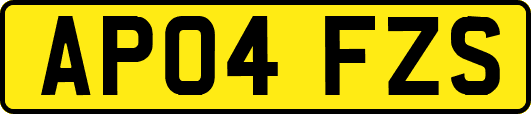 AP04 FZS